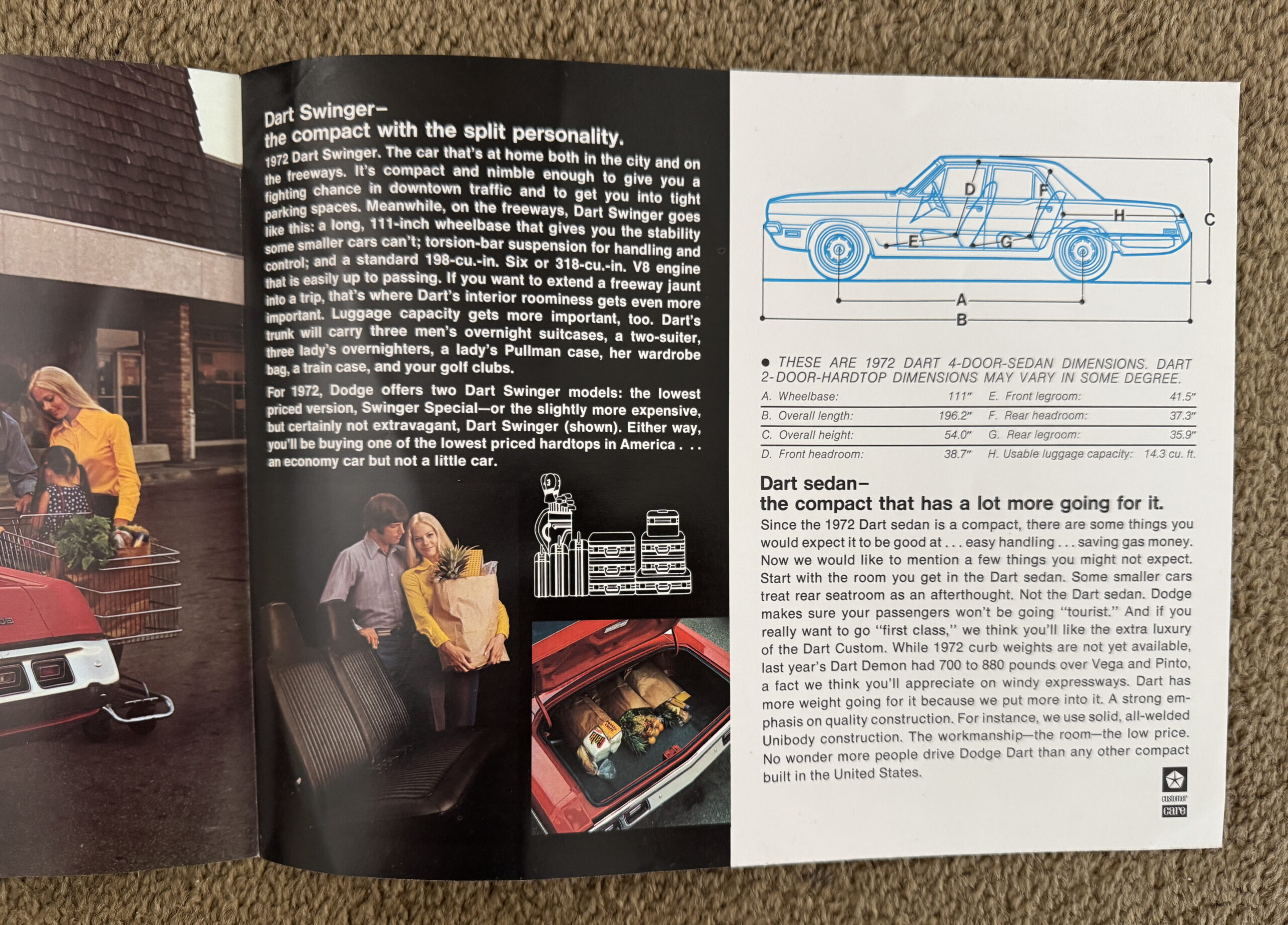 Dart Swinger–
the compact with the split personality.

1972 Dart Swinger. The car that's at home both in the city and on the freeways. It's compact and nimble enough to give you a fighting chance in downtown traffic and to get you into tight parking spaces. Meanwhile, on the freeways, Dart Swinger goes like this: a long, 111-inch wheelbase that gives you the stability some smaller cars can't; torsion-bar suspension for handling and control; and a standard 198-cu.-in. Six or 318-cu.-in. V8 engine that is easily up to passing. If you want to extend a freeway jaunt into a trip, that's where Dart's interior roominess gets even more important. Luggage capacity gets more important, too. Dart's trunk will carry three men's overnight suitcases, a two-suiter, three lady's overnighters, a lady's Pullman case, her wardrobe bag, a train case, and your golf clubs.

For 1972, Dodge offers two Dart Swinger models: the lowest priced version, Swinger Special—or the slightly more expensive, but certainly not extravagant, Dart Swinger (shown). Either way, you'll be buying one of the lowest priced hardtops in America . . . an economy car but not a little car.

D F H C E G A B

● THESE ARE 1972 DART 4-DOOR-SEDAN DIMENSIONS. DART 2-DOOR-HARDTOP DIMENSIONS MAY VARY IN SOME DEGREE.

| A. Wheelbase: | 111" | E. Front legroom: | 41.5" |
|---|---|---|---|
| B. Overall length: | 196.2" | F. Rear headroom: | 37.3" |
| C. Overall height: | 54.0" | G. Rear legroom: | 35.9" |
| D. Front headroom: | 38.7" | H. Usable luggage capacity: | 14.3 cu. ft. |

Dart sedan–
the compact that has a lot more going for it.

Since the 1972 Dart sedan is a compact, there are some things you would expect it to be good at . . . easy handling . . . saving gas money. Now we would like to mention a few things you might not expect. Start with the room you get in the Dart sedan. Some smaller cars treat rear seatroom as an afterthought. Not the Dart sedan. Dodge makes sure your passengers won't be going "tourist." And if you really want to go "first class," we think you'll like the extra luxury of the Dart Custom. While 1972 curb weights are not yet available, last year's Dart Demon had 700 to 880 pounds over Vega and Pinto, a fact we think you'll appreciate on windy expressways. Dart has more weight going for it because we put more into it. A strong emphasis on quality construction. For instance, we use solid, all-welded Unibody construction. The workmanship—the room—the low price. No wonder more people drive Dodge Dart than any other compact built in the United States.

customer care